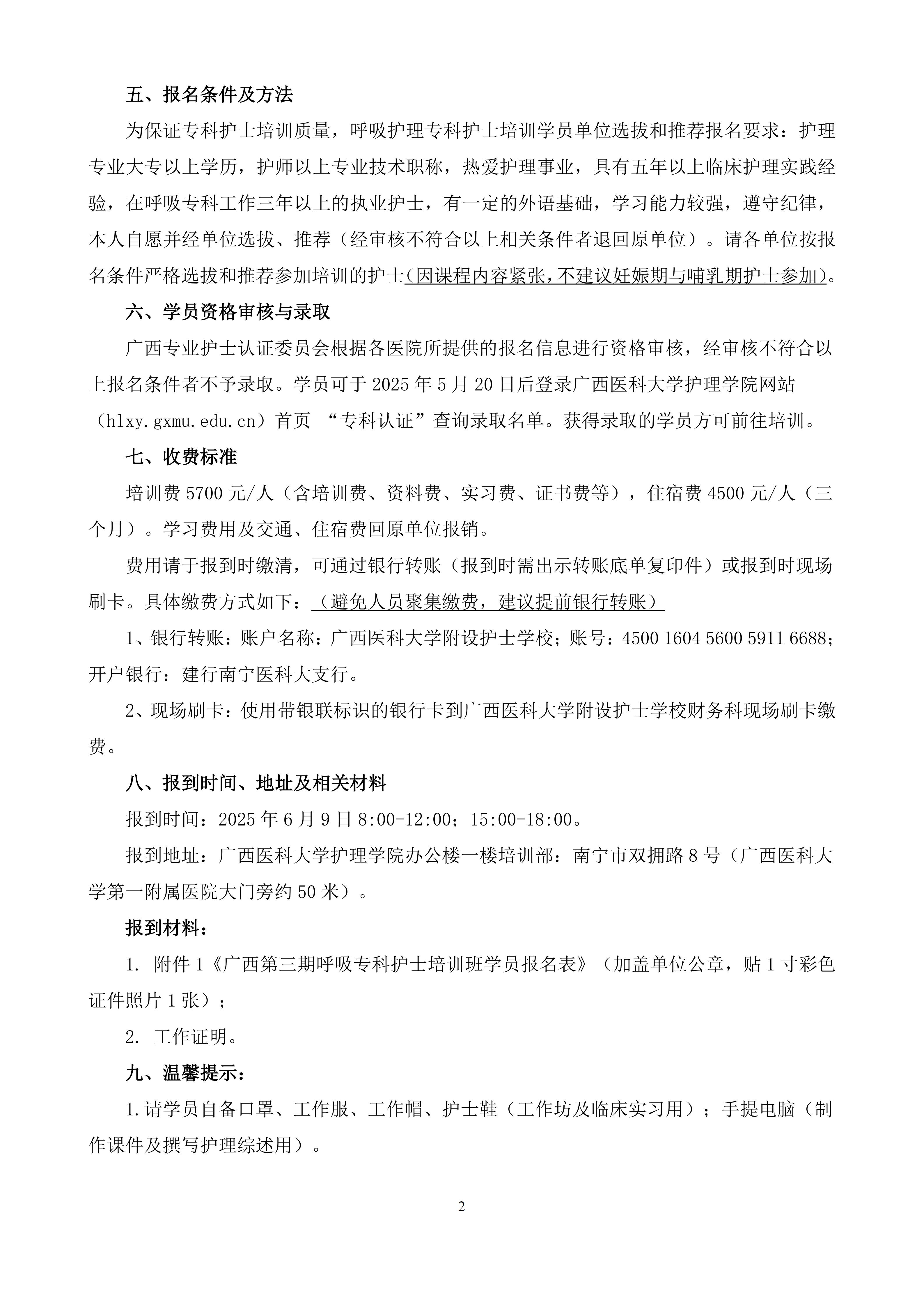 五、报名条件及方法

为保证专科护士培训质量，呼吸护理专科护士培训学员单位选拔和推荐报名要求：护理专业大专以上学历，护师以上专业技术职称，热爱护理事业，具有五年以上临床护理实践经验，在呼吸专科工作三年以上的执业护士，有一定的外语基础，学习能力较强，遵守纪律，本人自愿并经单位选拔、推荐（经审核不符合以上相关条件者退回原单位）。请各单位按报名条件严格选拔和推荐参加培训的护士(因课程内容紧张，不建议妊娠期与哺乳期护士参加)。

六、学员资格审核与录取

广西专业护士认证委员会根据各医院所提供的报名信息进行资格审核，经审核不符合以上报名条件者不予录取。学员可于 2025 年 5 月 20 日后登录广西医科大学护理学院网站（hlxy.gxmu.edu.cn）首页 “专科认证”查询录取名单。获得录取的学员方可前往培训。

七、收费标准

培训费 5700 元/人（含培训费、资料费、实习费、证书费等），住宿费 4500 元/人（三个月）。学习费用及交通、住宿费回原单位报销。

费用请于报到时缴清，可通过银行转账（报到时需出示转账底单复印件）或报到时现场刷卡。具体缴费方式如下：（避免人员聚集缴费，建议提前银行转账）

1、银行转账：账户名称：广西医科大学附设护士学校；账号：4500 1604 5600 5911 6688；开户银行：建行南宁医科大支行。

2、现场刷卡：使用带银联标识的银行卡到广西医科大学附设护士学校财务科现场刷卡缴费。

八、报到时间、地址及相关材料

报到时间：2025 年 6 月 9 日 8:00-12:00；15:00-18:00。

报到地址：广西医科大学护理学院办公楼一楼培训部：南宁市双拥路 8 号（广西医科大学第一附属医院大门旁约 50 米）。

报到材料：

1. 附件 1《广西第三期呼吸专科护士培训班学员报名表》（加盖单位公章，贴 1 寸彩色证件照片 1 张）；

2. 工作证明。

九、温馨提示：

1.请学员自备口罩、工作服、工作帽、护士鞋（工作坊及临床实习用）；手提电脑（制作课件及撰写护理综述用）。

2